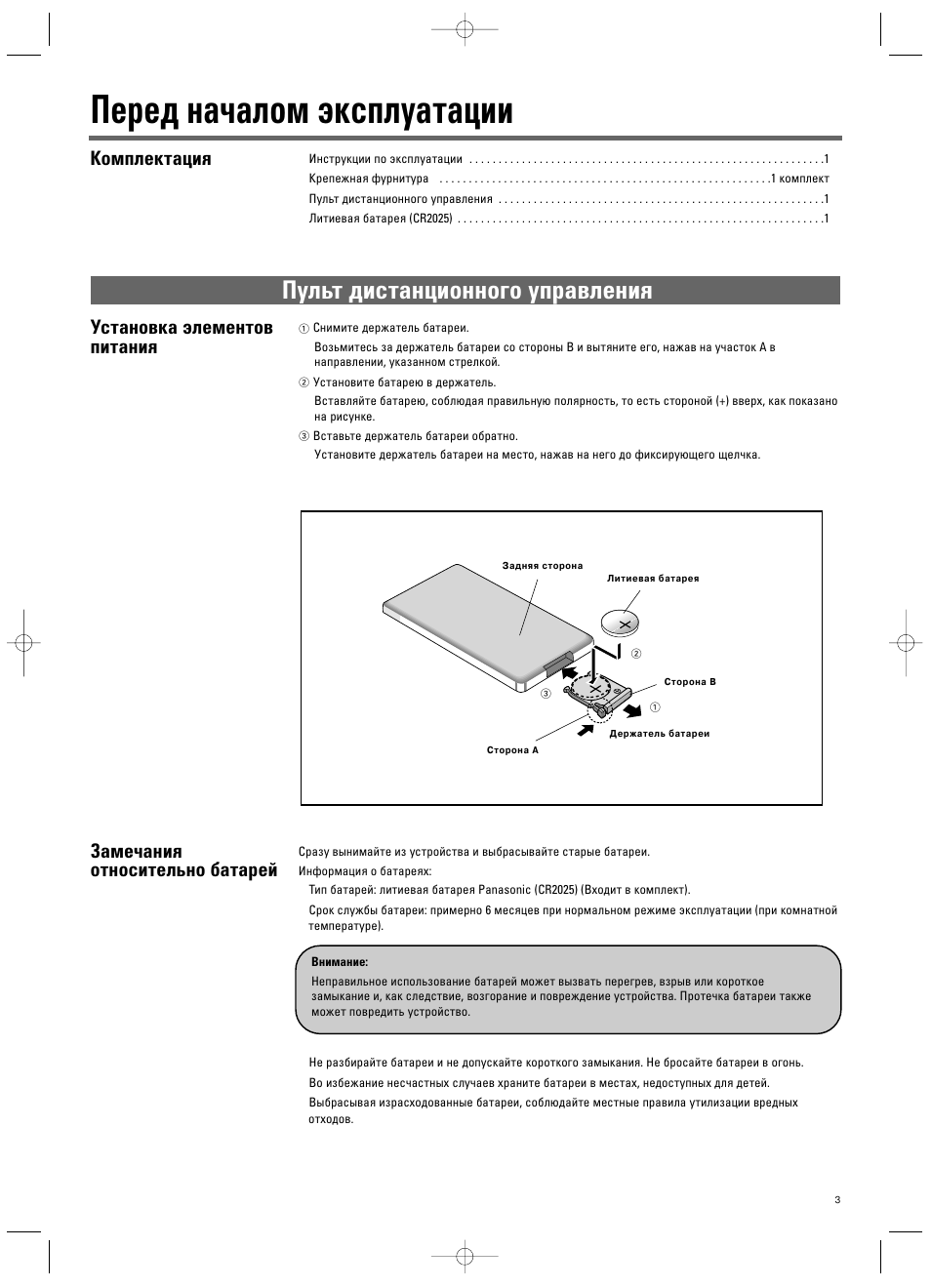 Перед началом эксплуатации

Комплектация

Инструкции по эксплуатации 1
Крепежная фурнитура 1 комплект
Пульт дистанционного управления 1
Литиевая батарея (CR2025) 1

Пульт дистанционного управления

Установка элементов питания

① Снимите держатель батареи.

Возьмитесь за держатель батареи со стороны B и вытяните его, нажав на участок A в направлении, указанном стрелкой.

② Установите батарею в держатель.

Вставляйте батарею, соблюдая правильную полярность, то есть стороной (+) вверх, как показано на рисунке.

③ Вставьте держатель батареи обратно.

Установите держатель батареи на место, нажав на него до фиксирующего щелчка.

Задняя сторона
Литиевая батарея
②
Сторона B
③
①
Держатель батареи
Сторона A

Замечания относительно батарей

Сразу вынимайте из устройства и выбрасывайте старые батареи.

Информация о батареях:

Тип батарей: литиевая батарея Panasonic (CR2025) (Входит в комплект).

Срок службы батареи: примерно 6 месяцев при нормальном режиме эксплуатации (при комнатной температуре).

Внимание:

Неправильное использование батарей может вызвать перегрев, взрыв или короткое замыкание и, как следствие, возгорание и повреждение устройства. Протечка батареи также может повредить устройство.

Не разбирайте батареи и не допускайте короткого замыкания. Не бросайте батареи в огонь.

Во избежание несчастных случаев храните батареи в местах, недоступных для детей.

Выбрасывая израсходованные батареи, соблюдайте местные правила утилизации вредных отходов.

3